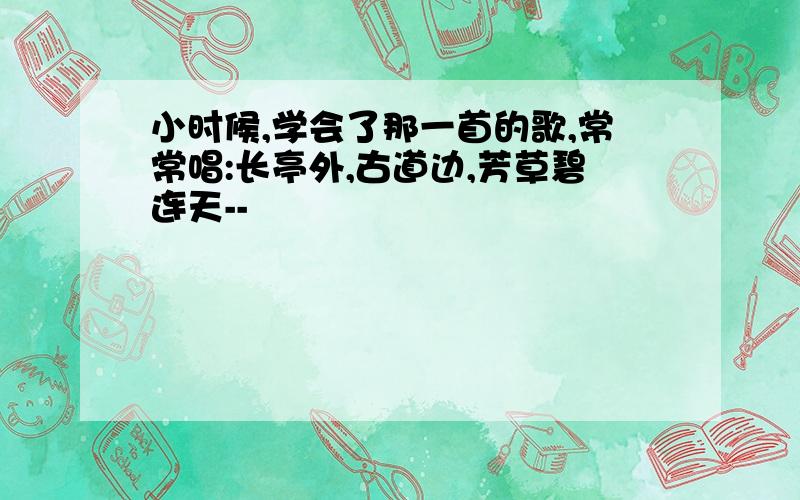 小时候,学会了那一首的歌,常常唱:长亭外,古道边,芳草碧连天--

ABC

Back to School